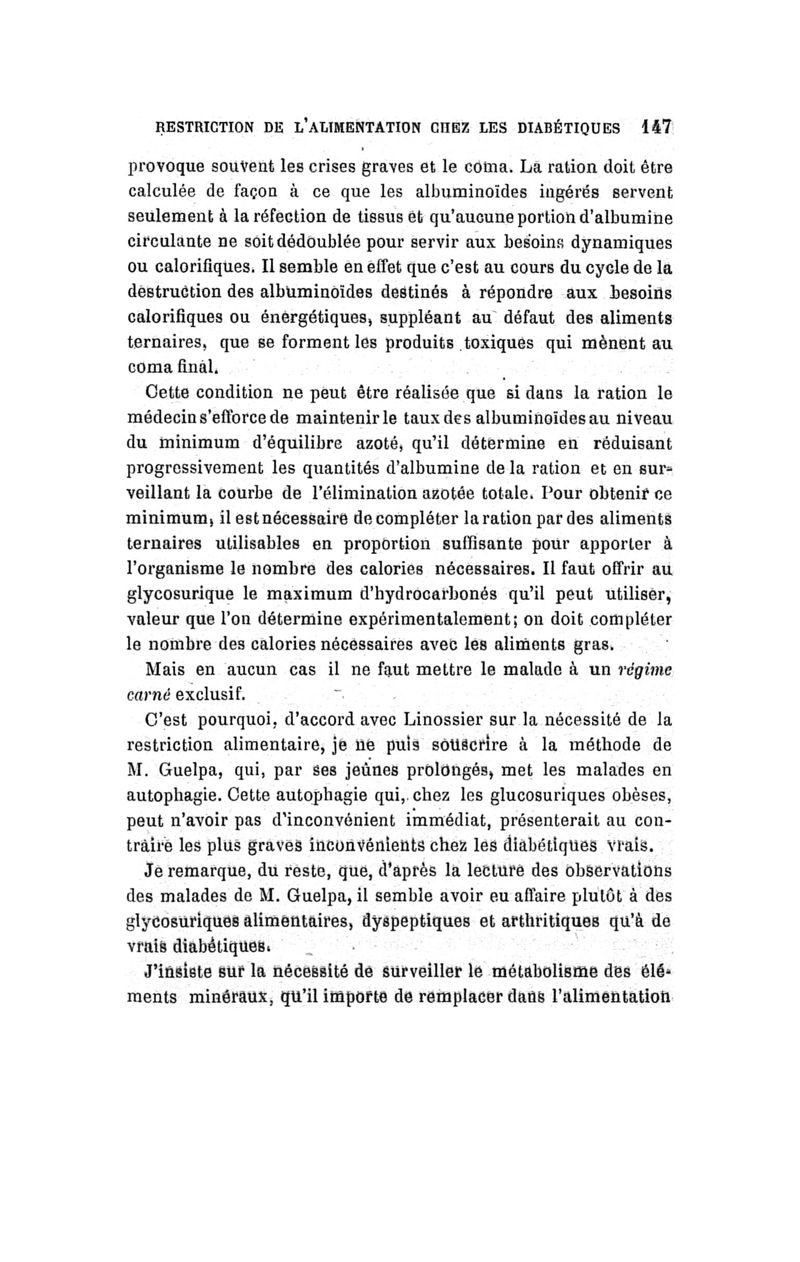 RESTRICTION DE L'ALIMENTATION CHEZ LES DIABÉTIQUES 147

provoque souvent les crises graves et le coma. La ration doit être calculée de façon à ce que les albuminoïdes ingérés servent seulement à la réfection de tissus et qu'aucune portion d'albumine circulante ne soit dédoublée pour servir aux besoins dynamiques ou calorifiques. Il semble en effet que c'est au cours du cycle de la destruction des albuminoïdes destinés à répondre aux besoins calorifiques ou énergétiques, suppléant au défaut des aliments ternaires, que se forment les produits toxiques qui mènent au coma final.

Cette condition ne peut être réalisée que si dans la ration le médecin s'efforce de maintenir le taux des albuminoïdes au niveau du minimum d'équilibre azoté, qu'il détermine en réduisant progressivement les quantités d'albumine de la ration et en surveillant la courbe de l'élimination azotée totale. Pour obtenir ce minimum, il est nécessaire de compléter la ration par des aliments ternaires utilisables en proportion suffisante pour apporter à l'organisme le nombre des calories nécessaires. Il faut offrir au glycosurique le maximum d'hydrocarbonés qu'il peut utiliser, valeur que l'on détermine expérimentalement; on doit compléter le nombre des calories nécessaires avec les aliments gras.

Mais en aucun cas il ne faut mettre le malade à un régime carné exclusif.

C'est pourquoi, d'accord avec Linossier sur la nécessité de la restriction alimentaire, je ne puis souscrire à la méthode de M. Guelpa, qui, par ses jeûnes prolongés, met les malades en autophagie. Cette autophagie qui, chez les glucosuriques obèses, peut n'avoir pas d'inconvénient immédiat, présenterait au contraire les plus graves inconvénients chez les diabétiques vrais.

Je remarque, du reste, que, d'après la lecture des observations des malades de M. Guelpa, il semble avoir eu affaire plutôt à des glycosuriques alimentaires, dyspeptiques et arthritiques qu'à de vrais diabétiques.

J'insiste sur la nécessité de surveiller le métabolisme des éléments minéraux, qu'il importe de remplacer dans l'alimentation